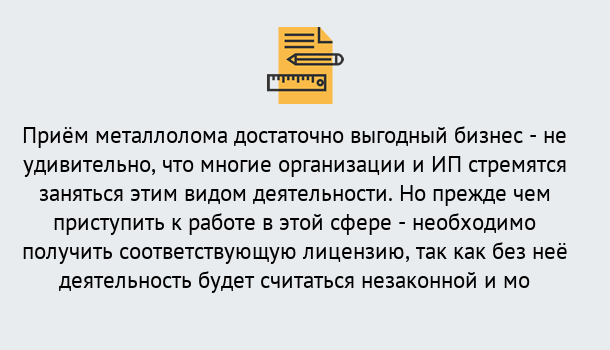 Приём металлолома достаточно выгодный бизнес - не удивительно, что многие организации и ИП стремятся заняться этим видом деятельности. Но прежде чем приступить к работе в этой сфере - необходимо получить соответствующую лицензию, так как без неё деятельность будет считаться незаконной и мо